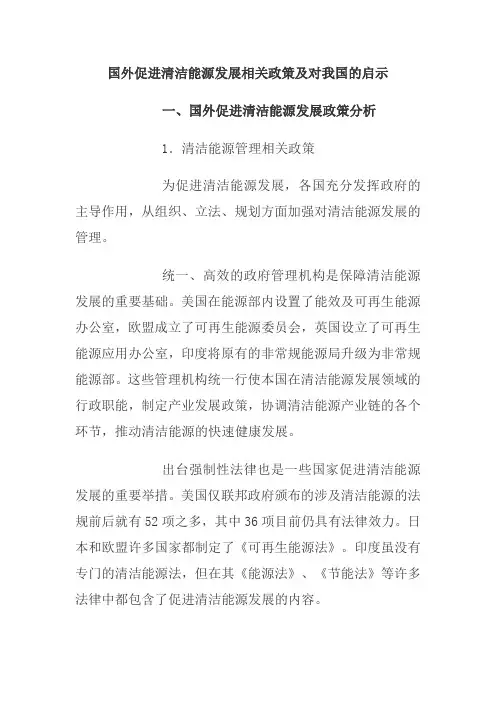 国外促进清洁能源发展相关政策及对我国的启示

一、国外促进清洁能源发展政策分析

1．清洁能源管理相关政策

为促进清洁能源发展，各国充分发挥政府的主导作用，从组织、立法、规划方面加强对清洁能源发展的管理。

统一、高效的政府管理机构是保障清洁能源发展的重要基础。美国在能源部内设置了能效及可再生能源办公室，欧盟成立了可再生能源委员会，英国设立了可再生能源应用办公室，印度将原有的非常规能源局升级为非常规能源部。这些管理机构统一行使本国在清洁能源发展领域的行政职能，制定产业发展政策，协调清洁能源产业链的各个环节，推动清洁能源的快速健康发展。

出台强制性法律也是一些国家促进清洁能源发展的重要举措。美国仅联邦政府颁布的涉及清洁能源的法规前后就有52项之多，其中36项目前仍具有法律效力。日本和欧盟许多国家都制定了《可再生能源法》。印度虽没有专门的清洁能源法，但在其《能源法》、《节能法》等许多法律中都包含了促进清洁能源发展的内容。